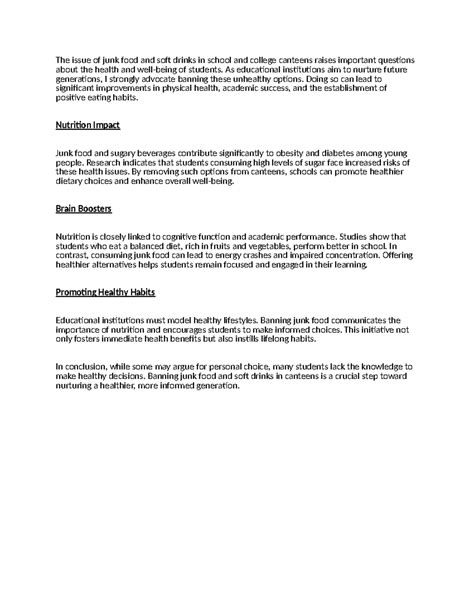 The issue of junk food and soft drinks in school and college canteens raises important questions about the health and well-being of students. As educational institutions aim to nurture future generations, I strongly advocate banning these unhealthy options. Doing so can lead to significant improvements in physical health, academic success, and the establishment of positive eating habits.

Nutrition Impact

Junk food and sugary beverages contribute significantly to obesity and diabetes among young people. Research indicates that students consuming high levels of sugar face increased risks of these health issues. By removing such options from canteens, schools can promote healthier dietary choices and enhance overall well-being.

Brain Boosters

Nutrition is closely linked to cognitive function and academic performance. Studies show that students who eat a balanced diet, rich in fruits and vegetables, perform better in school. In contrast, consuming junk food can lead to energy crashes and impaired concentration. Offering healthier alternatives helps students remain focused and engaged in their learning.

Promoting Healthy Habits

Educational institutions must model healthy lifestyles. Banning junk food communicates the importance of nutrition and encourages students to make informed choices. This initiative not only fosters immediate health benefits but also instills lifelong habits.

In conclusion, while some may argue for personal choice, many students lack the knowledge to make healthy decisions. Banning junk food and soft drinks in canteens is a crucial step toward nurturing a healthier, more informed generation.